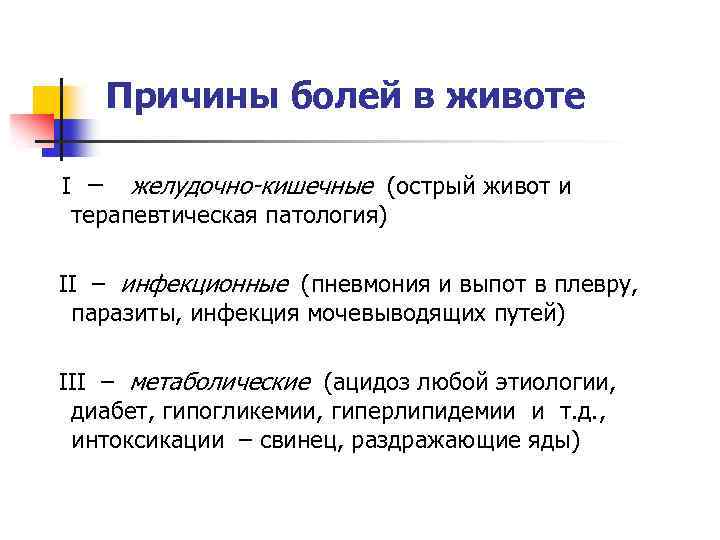 Причины болей в животе

I – желудочно-кишечные (острый живот и терапевтическая патология)

II – инфекционные (пневмония и выпот в плевру, паразиты, инфекция мочевыводящих путей)

III – метаболические (ацидоз любой этиологии, диабет, гипогликемии, гиперлипидемии и т.д., интоксикации – свинец, раздражающие яды)